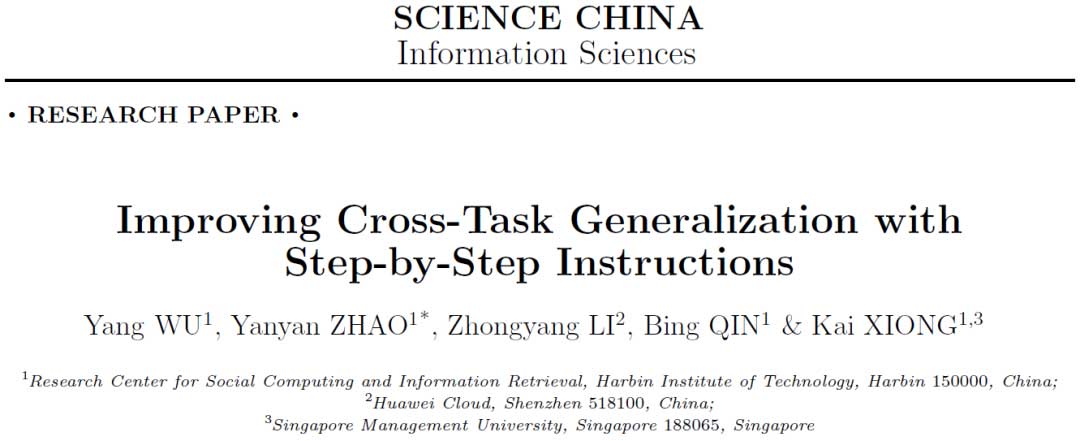 SCIENCE CHINA
Information Sciences

• RESEARCH PAPER •

Improving Cross-Task Generalization with Step-by-Step Instructions

Yang WU$^{1}$, Yanyan ZHAO$^{1*}$, Zhongyang LI$^{2}$, Bing QIN$^{1}$ & Kai XIONG$^{1,3}$

$^{1}$Research Center for Social Computing and Information Retrieval, Harbin Institute of Technology, Harbin 150000, China;
$^{2}$Huawei Cloud, Shenzhen 518100, China;
$^{3}$Singapore Management University, Singapore 188065, Singapore